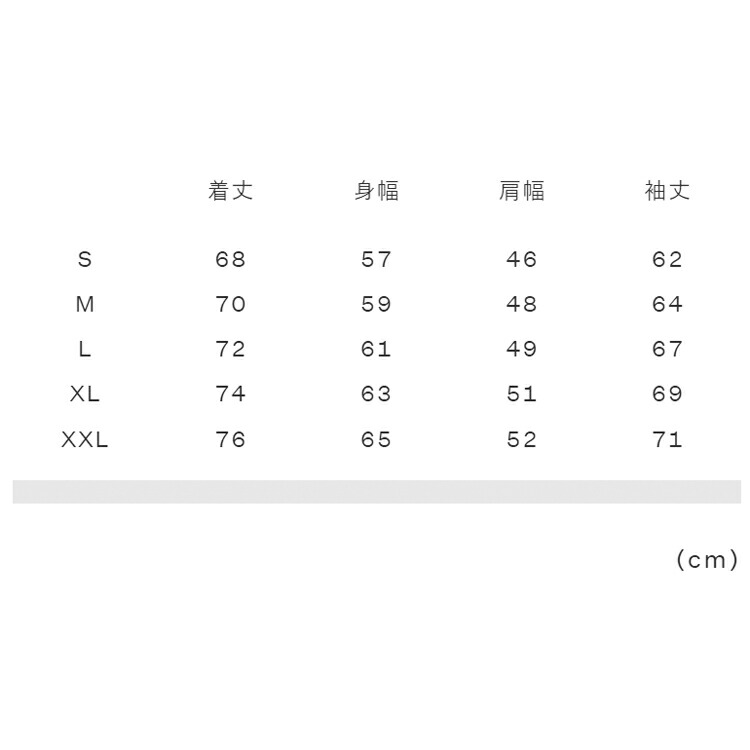 |  | 着丈 | 身幅 | 肩幅 | 袖丈 |
|---|---|---|---|---|
| S | 68 | 57 | 46 | 62 |
| M | 70 | 59 | 48 | 64 |
| L | 72 | 61 | 49 | 67 |
| XL | 74 | 63 | 51 | 69 |
| XXL | 76 | 65 | 52 | 71 |

(cm)